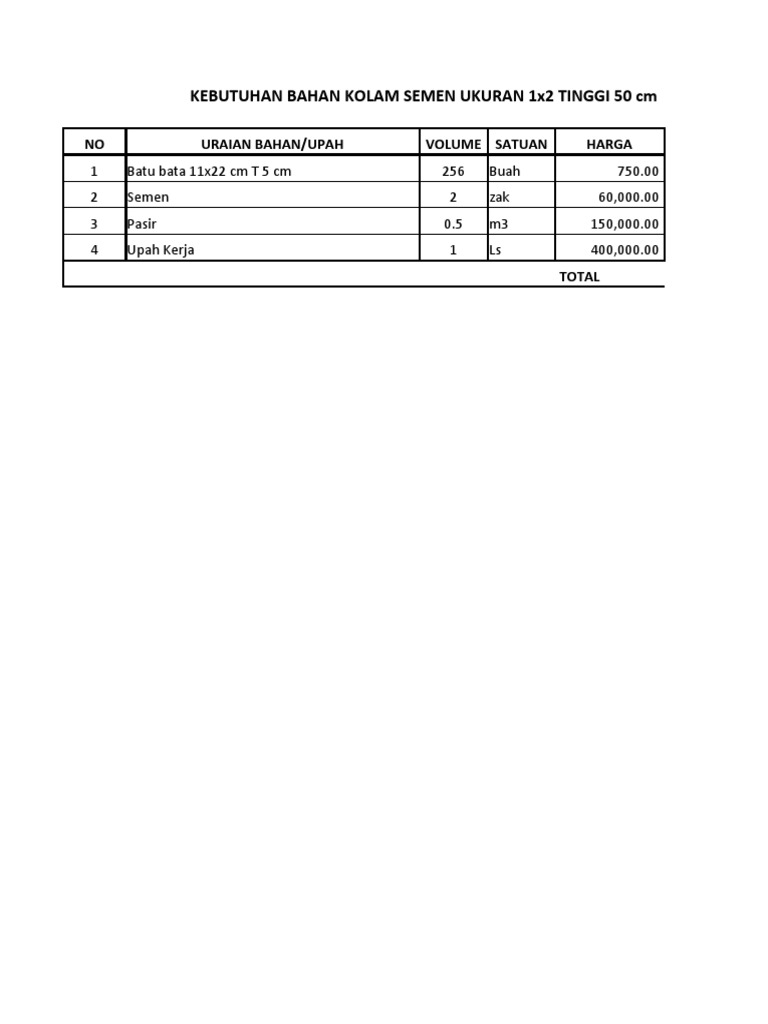 KEBUTUHAN BAHAN KOLAM SEMEN UKURAN 1x2 TINGGI 50 cm

| NO | URAIAN BAHAN/UPAH | VOLUME | SATUAN | HARGA |
|---|---|---|---|---|
| 1 | Batu bata 11x22 cm T 5 cm | 256 | Buah | 750.00 |
| 2 | Semen | 2 | zak | 60,000.00 |
| 3 | Pasir | 0.5 | m3 | 150,000.00 |
| 4 | Upah Kerja | 1 | Ls | 400,000.00 |
| | | | | TOTAL |